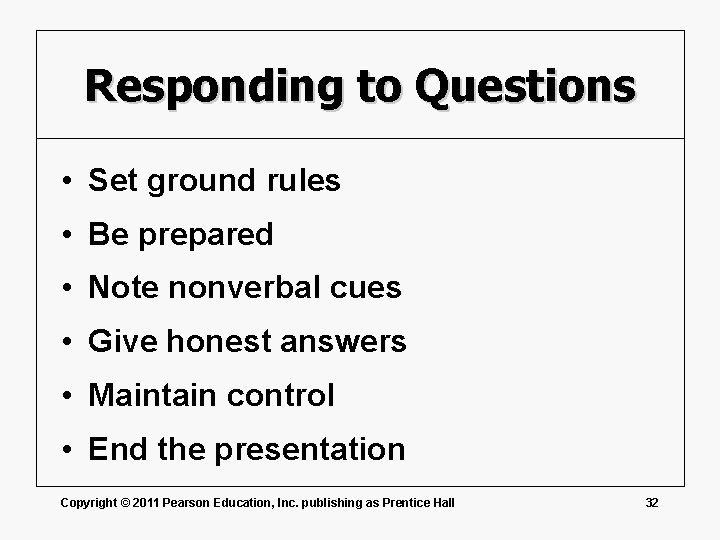 Responding to Questions

• Set ground rules
• Be prepared
• Note nonverbal cues
• Give honest answers
• Maintain control
• End the presentation

Copyright © 2011 Pearson Education, Inc. publishing as Prentice Hall

32